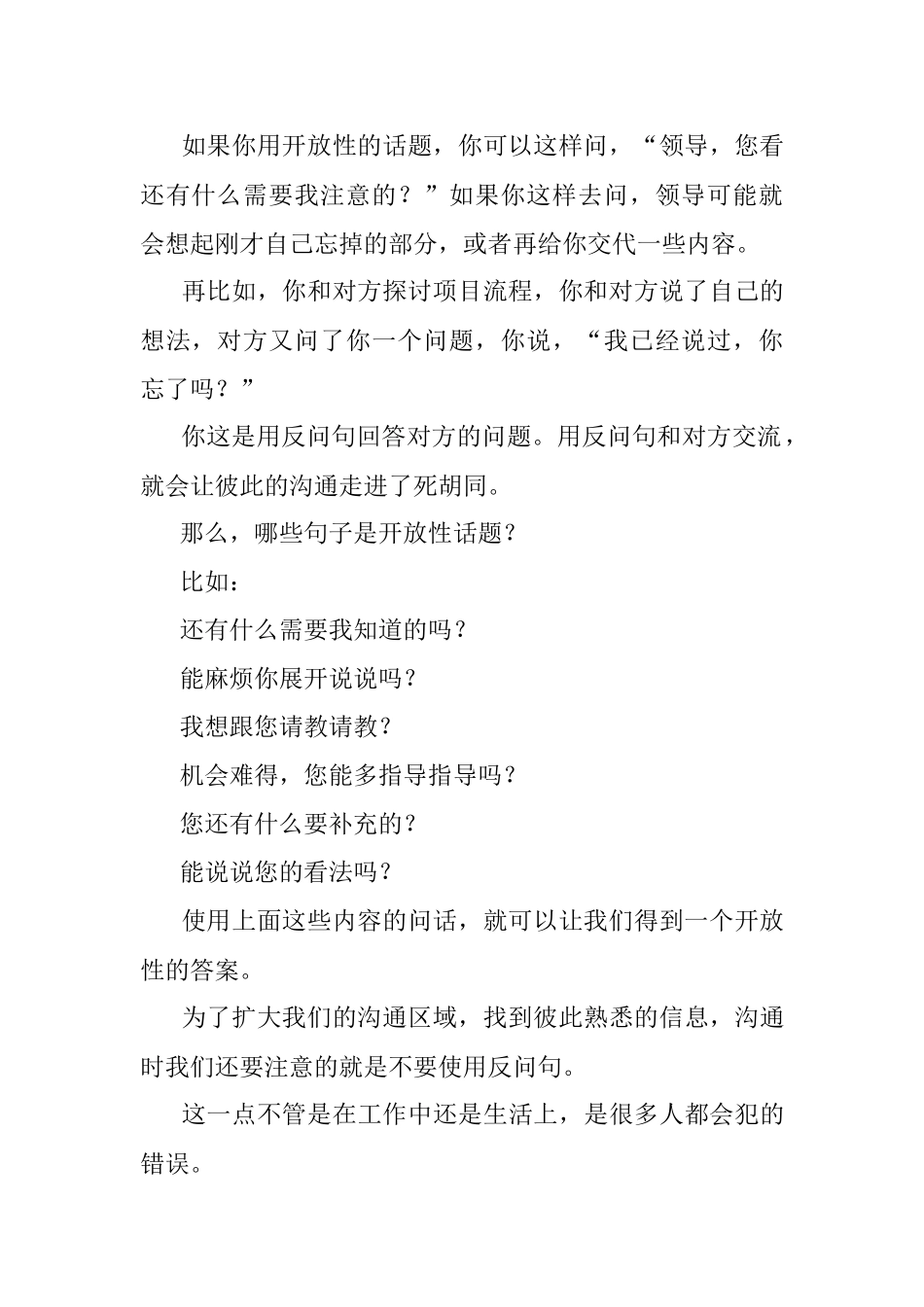 如果你用开放性的话题，你可以这样问，“领导，您看还有什么需要我注意的？”如果你这样去问，领导可能就会想起刚才自己忘掉的部分，或者再给你交代一些内容。

再比如，你和对方探讨项目流程，你和对方说了自己的想法，对方又问了你一个问题，你说，“我已经说过，你忘了吗？”

你这是用反问句回答对方的问题。用反问句和对方交流，就会让彼此的沟通走进了死胡同。

那么，哪些句子是开放性话题？

比如：

还有什么需要我知道的吗？

能麻烦你展开说说吗？

我想跟您请教请教？

机会难得，您能多指导指导吗？

您还有什么要补充的？

能说说您的看法吗？

使用上面这些内容的问话，就可以让我们得到一个开放性的答案。

为了扩大我们的沟通区域，找到彼此熟悉的信息，沟通时我们还要注意的就是不要使用反问句。

这一点不管是在工作中还是生活上，是很多人都会犯的错误。